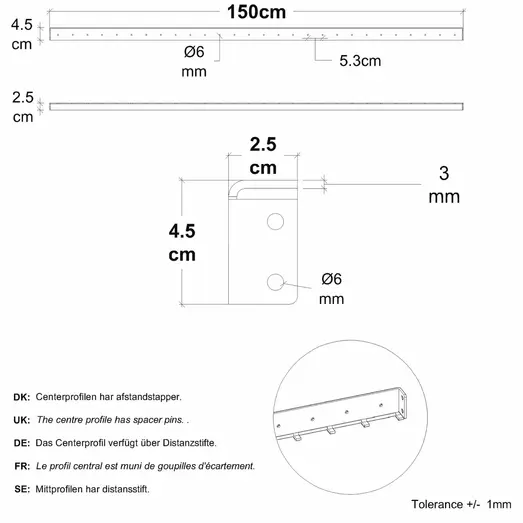 150cm

4.5 cm

Ø6 mm

5.3cm

2.5 cm

2.5 cm

3 mm

4.5 cm

Ø6 mm

DK: Centerprofilen har afstandstapper.

UK: The centre profile has spacer pins. .

DE: Das Centerprofil verfügt über Distanzstifte.

FR: Le profil central est muni de goupilles d'écartement.

SE: Mittprofilen har distansstift.

Tolerance +/- 1mm